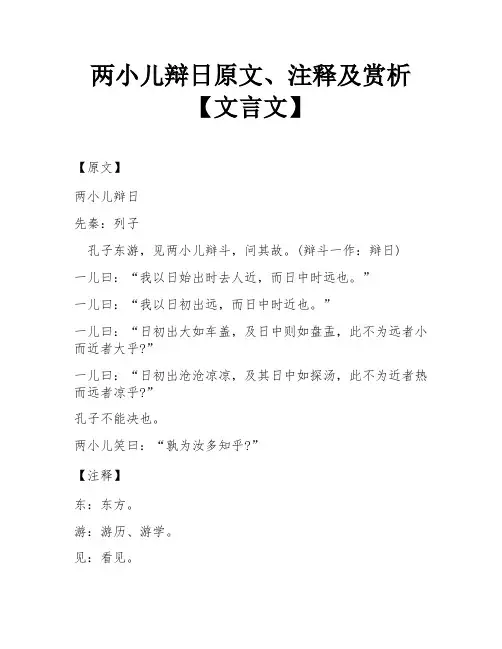 两小儿辩日原文、注释及赏析【文言文】

【原文】

两小儿辩日

先秦：列子

孔子东游，见两小儿辩斗，问其故。(辩斗一作：辩日)

一儿曰：“我以日始出时去人近，而日中时远也。”

一儿曰：“我以日初出远，而日中时近也。”

一儿曰：“日初出大如车盖，及日中则如盘盂，此不为远者小而近者大乎？”

一儿曰：“日初出沧沧凉凉，及其日中如探汤，此不为近者热而远者凉乎？”

孔子不能决也。

两小儿笑曰：“孰为汝多知乎？”

【注释】

东：东方。

游：游历、游学。

见：看见。